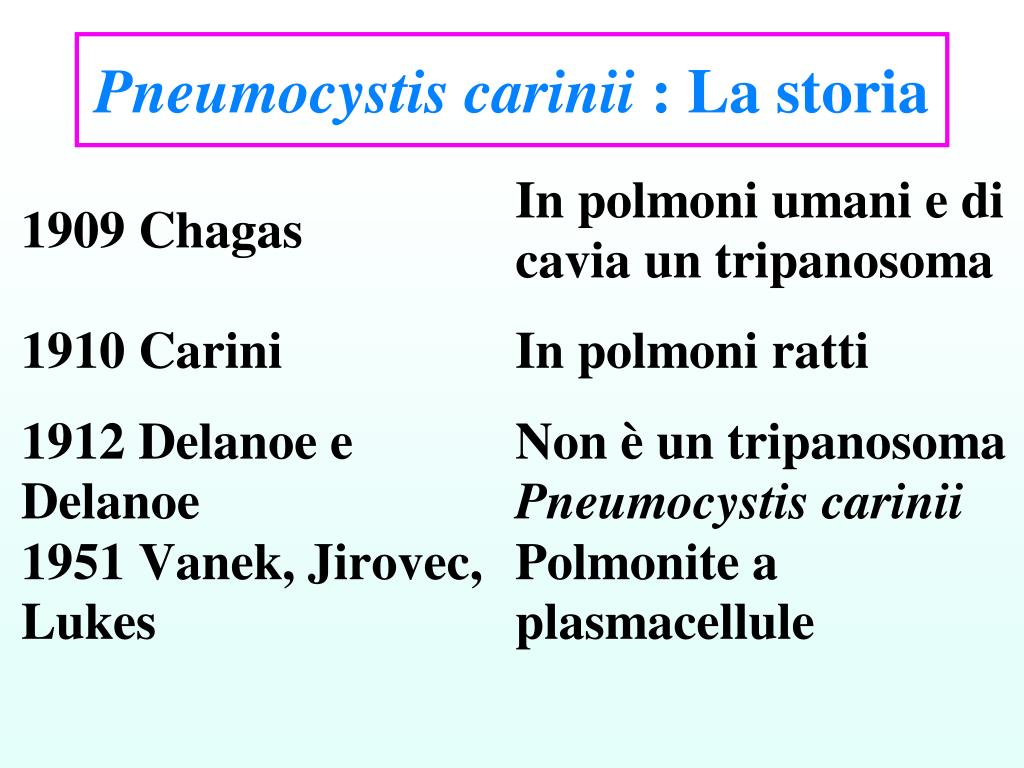 Pneumocystis carinii : La storia

| | |
|---|---|
| 1909 Chagas | In polmoni umani e di cavia un tripanosoma |
| 1910 Carini | In polmoni ratti |
| 1912 Delanoe e Delanoe | Non è un tripanosoma Pneumocystis carinii |
| 1951 Vanek, Jirovec, Lukes | Polmonite a plasmacellule |